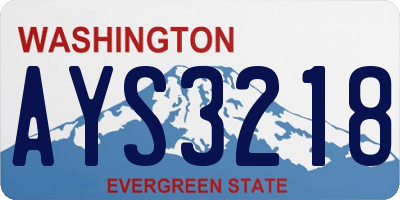 WASHINGTON
AYS3218
EVERGREEN STATE